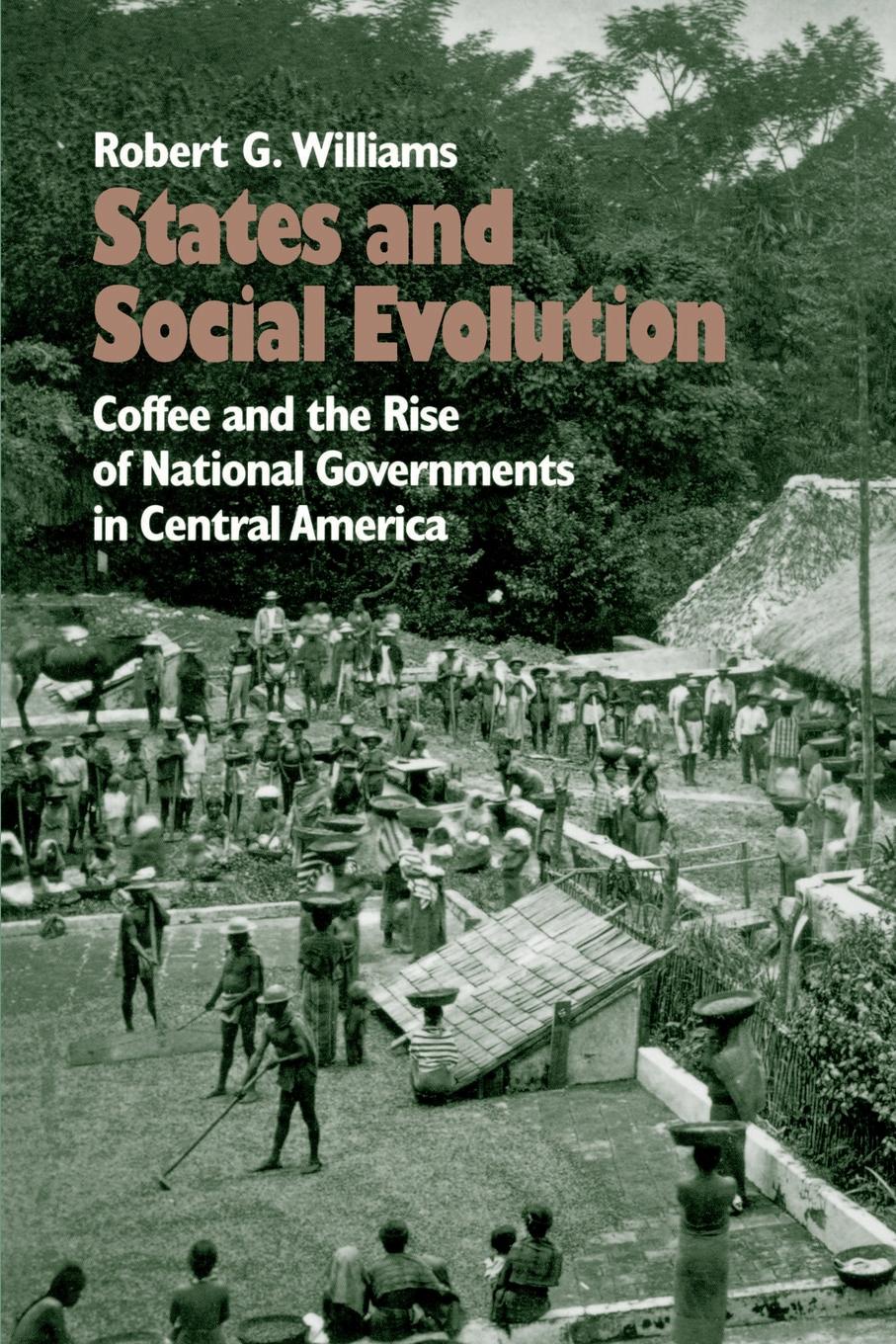 Robert G. Williams

States and Social Evolution

Coffee and the Rise of National Governments in Central America